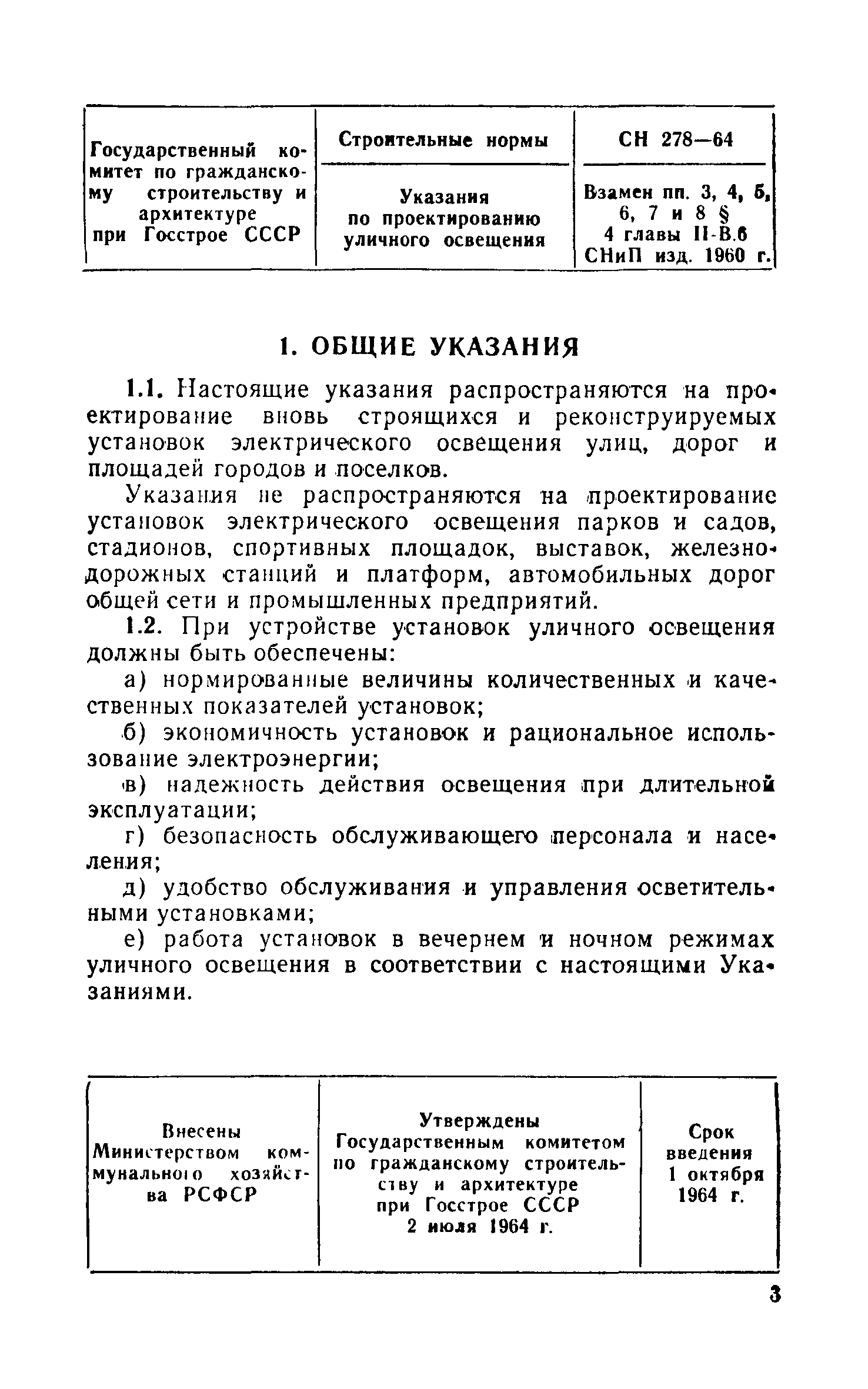 | Государственный комитет по гражданскому строительству и архитектуре при Госстрое СССР | Строительные нормы | СН 278—64 |
|---|---|---|
| | Указания по проектированию уличного освещения | Взамен пп. 3, 4, 5, 6, 7 и 8 § 4 главы II-В.6 СНиП изд. 1960 г. |

1. ОБЩИЕ УКАЗАНИЯ

1.1. Настоящие указания распространяются на проектирование вновь строящихся и реконструируемых установок электрического освещения улиц, дорог и площадей городов и поселков.

Указания не распространяются на проектирование установок электрического освещения парков и садов, стадионов, спортивных площадок, выставок, железнодорожных станций и платформ, автомобильных дорог общей сети и промышленных предприятий.

1.2. При устройстве установок уличного освещения должны быть обеспечены:

а) нормированные величины количественных и качественных показателей установок;

б) экономичность установок и рациональное использование электроэнергии;

в) надежность действия освещения при длительной эксплуатации;

г) безопасность обслуживающего персонала и населения;

д) удобство обслуживания и управления осветительными установками;

е) работа установок в вечернем и ночном режимах уличного освещения в соответствии с настоящими Указаниями.

| Внесены Министерством коммунального хозяйства РСФСР | Утверждены Государственным комитетом по гражданскому строительству и архитектуре при Госстрое СССР 2 июля 1964 г. | Срок введения 1 октября 1964 г. |
|---|---|---|

3